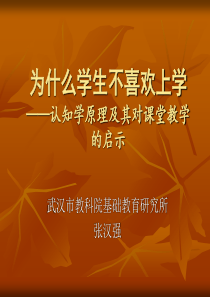 为什么学生不喜欢上学
——认知学原理及其对课堂教学的启示

武汉市教科院基础教育研究所
张汉强